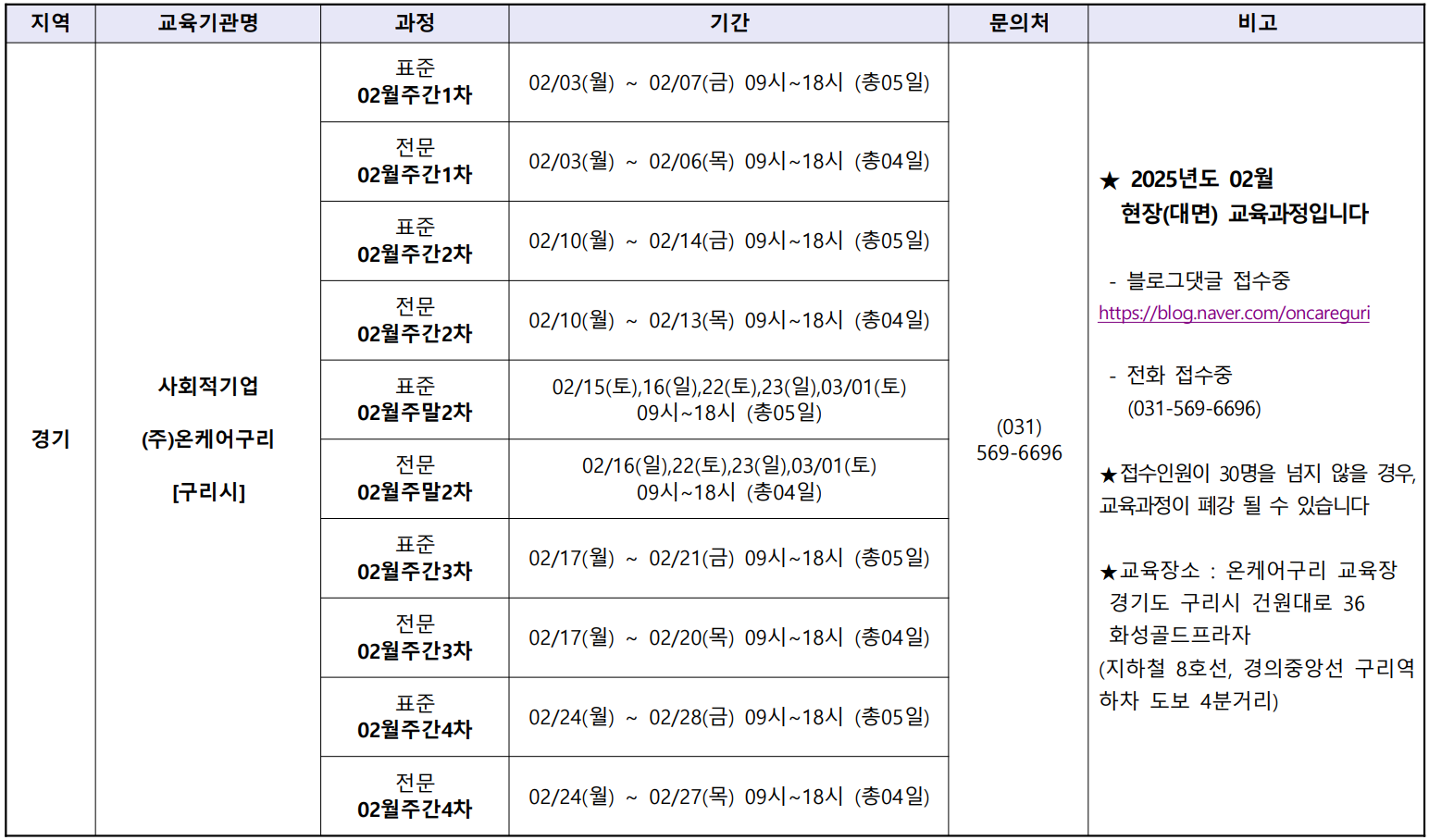 | 지역 | 교육기관명 | 과정 | 기간 | 문의처 | 비고 |
|---|---|---|---|---|---|
| 경기 | 사회적기업 (주)온케어구리 [구리시] | 표준 02월주간1차 | 02/03(월) ~ 02/07(금) 09시~18시 (총05일) | (031) 569-6696 | ★ 2025년도 02월 현장(대면) 교육과정입니다 - 블로그댓글 접수중 https://blog.naver.com/oncareguri - 전화 접수중 (031-569-6696) ★접수인원이 30명을 넘지 않을 경우, 교육과정이 폐강 될 수 있습니다 ★교육장소 : 온케어구리 교육장 경기도 구리시 건원대로 36 화성골드프라자 (지하철 8호선, 경의중앙선 구리역 하차 도보 4분거리) |
| | | 전문 02월주간1차 | 02/03(월) ~ 02/06(목) 09시~18시 (총04일) | | |
| | | 표준 02월주간2차 | 02/10(월) ~ 02/14(금) 09시~18시 (총05일) | | |
| | | 전문 02월주간2차 | 02/10(월) ~ 02/13(목) 09시~18시 (총04일) | | |
| | | 표준 02월주말2차 | 02/15(토),16(일),22(토),23(일),03/01(토) 09시~18시 (총05일) | | |
| | | 전문 02월주말2차 | 02/16(일),22(토),23(일),03/01(토) 09시~18시 (총04일) | | |
| | | 표준 02월주간3차 | 02/17(월) ~ 02/21(금) 09시~18시 (총05일) | | |
| | | 전문 02월주간3차 | 02/17(월) ~ 02/20(목) 09시~18시 (총04일) | | |
| | | 표준 02월주간4차 | 02/24(월) ~ 02/28(금) 09시~18시 (총05일) | | |
| | | 전문 02월주간4차 | 02/24(월) ~ 02/27(목) 09시~18시 (총04일) | | |